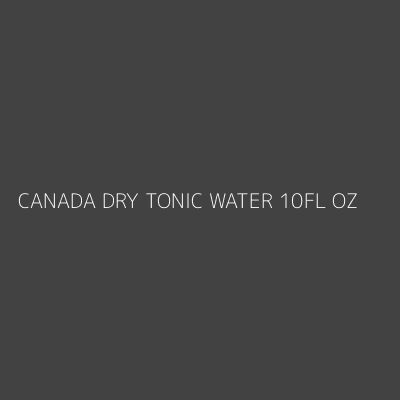 CANADA DRY TONIC WATER 10FL OZ